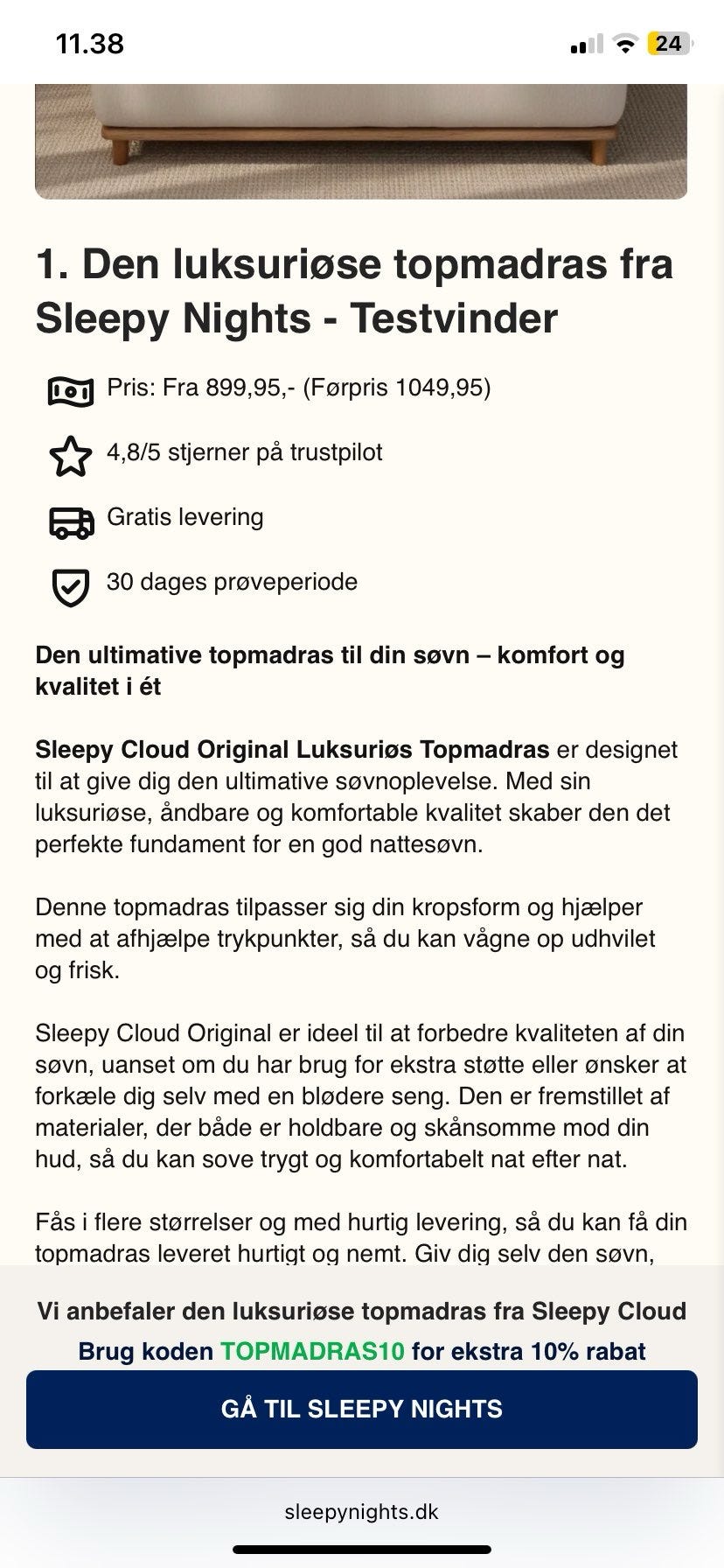 11.38

24

1. Den luksuriøse topmadras fra Sleepy Nights - Testvinder

Pris: Fra 899,95,- (Førpris 1049,95)

4,8/5 stjerner på trustpilot

Gratis levering

30 dages prøveperiode

Den ultimative topmadras til din søvn – komfort og kvalitet i ét

Sleepy Cloud Original Luksuriøs Topmadras er designet til at give dig den ultimative søvnoplevelse. Med sin luksuriøse, åndbare og komfortable kvalitet skaber den det perfekte fundament for en god nattesøvn.

Denne topmadras tilpasser sig din kropsform og hjælper med at afhjælpe trykpunkter, så du kan vågne op udhvilet og frisk.

Sleepy Cloud Original er ideel til at forbedre kvaliteten af din søvn, uanset om du har brug for ekstra støtte eller ønsker at forkæle dig selv med en blødere seng. Den er fremstillet af materialer, der både er holdbare og skånsomme mod din hud, så du kan sove trygt og komfortabelt nat efter nat.

Fås i flere størrelser og med hurtig levering, så du kan få din topmadras leveret hurtigt og nemt. Giv dig selv den søvn,

Vi anbefaler den luksuriøse topmadras fra Sleepy Cloud

Brug koden TOPMADRAS10 for ekstra 10% rabat

GÅ TIL SLEEPY NIGHTS

sleepynights.dk